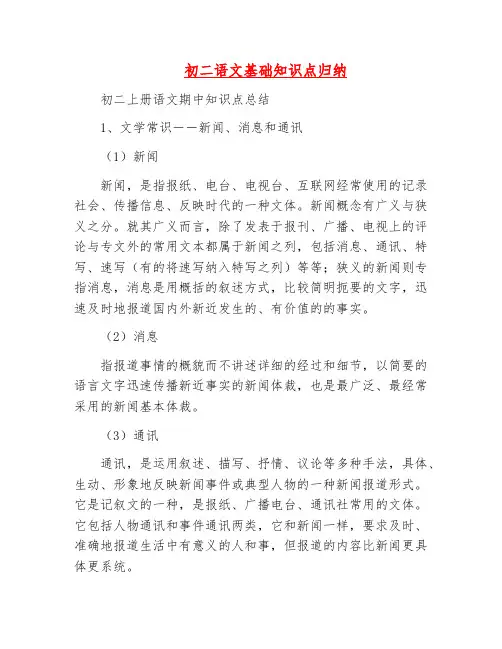 初二语文基础知识点归纳

初二上册语文期中知识点总结

1、文学常识——新闻、消息和通讯

（1）新闻

新闻，是指报纸、电台、电视台、互联网经常使用的记录社会、传播信息、反映时代的一种文体。新闻概念有广义与狭义之分。就其广义而言，除了发表于报刊、广播、电视上的评论与专文外的常用文本都属于新闻之列，包括消息、通讯、特写、速写（有的将速写纳入特写之列）等等；狭义的新闻则专指消息，消息是用概括的叙述方式，比较简明扼要的文字，迅速及时地报道国内外新近发生的、有价值的的事实。

（2）消息

指报道事情的概貌而不讲述详细的经过和细节，以简要的语言文字迅速传播新近事实的新闻体裁，也是最广泛、最经常采用的新闻基本体裁。

（3）通讯

通讯，是运用叙述、描写、抒情、议论等多种手法，具体、生动、形象地反映新闻事件或典型人物的一种新闻报道形式。它是记叙文的一种，是报纸、广播电台、通讯社常用的文体。它包括人物通讯和事件通讯两类，它和新闻一样，要求及时、准确地报道生活中有意义的人和事，但报道的内容比新闻更具体更系统。